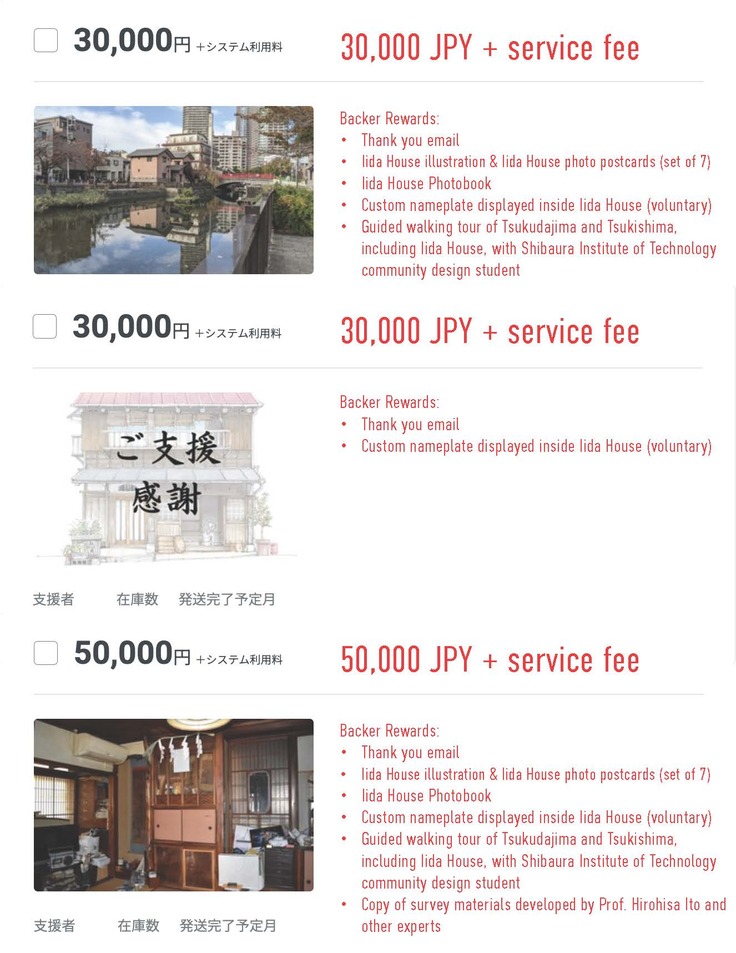 30,000円 +システム利用料

30,000 JPY + service fee

Backer Rewards:
• Thank you email
• Iida House illustration & Iida House photo postcards (set of 7)
• Iida House Photobook
• Custom nameplate displayed inside Iida House (voluntary)
• Guided walking tour of Tsukudajima and Tsukishima, including Iida House, with Shibaura Institute of Technology community design student

30,000円 +システム利用料

30,000 JPY + service fee

ご支援
感謝

Backer Rewards:
• Thank you email
• Custom nameplate displayed inside Iida House (voluntary)

支援者 在庫数 発送完了予定月

50,000円 +システム利用料

50,000 JPY + service fee

Backer Rewards:
• Thank you email
• Iida House illustration & Iida House photo postcards (set of 7)
• Iida House Photobook
• Custom nameplate displayed inside Iida House (voluntary)
• Guided walking tour of Tsukudajima and Tsukishima, including Iida House, with Shibaura Institute of Technology community design student
• Copy of survey materials developed by Prof. Hirohisa Ito and other experts

支援者 在庫数 発送完了予定月